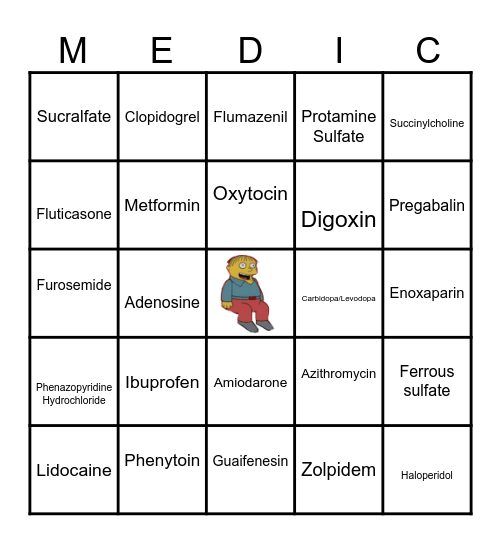 | M | E | D | I | C |
|---|---|---|---|---|
| Sucralfate | Clopidogrel | Flumazenil | Protamine Sulfate | Succinylcholine |
| Fluticasone | Metformin | Oxytocin | Digoxin | Pregabalin |
| Furosemide | Adenosine | | Carbidopa/Levodopa | Enoxaparin |
| Phenazopyridine Hydrochloride | Ibuprofen | Amiodarone | Azithromycin | Ferrous sulfate |
| Lidocaine | Phenytoin | Guaifenesin | Zolpidem | Haloperidol |